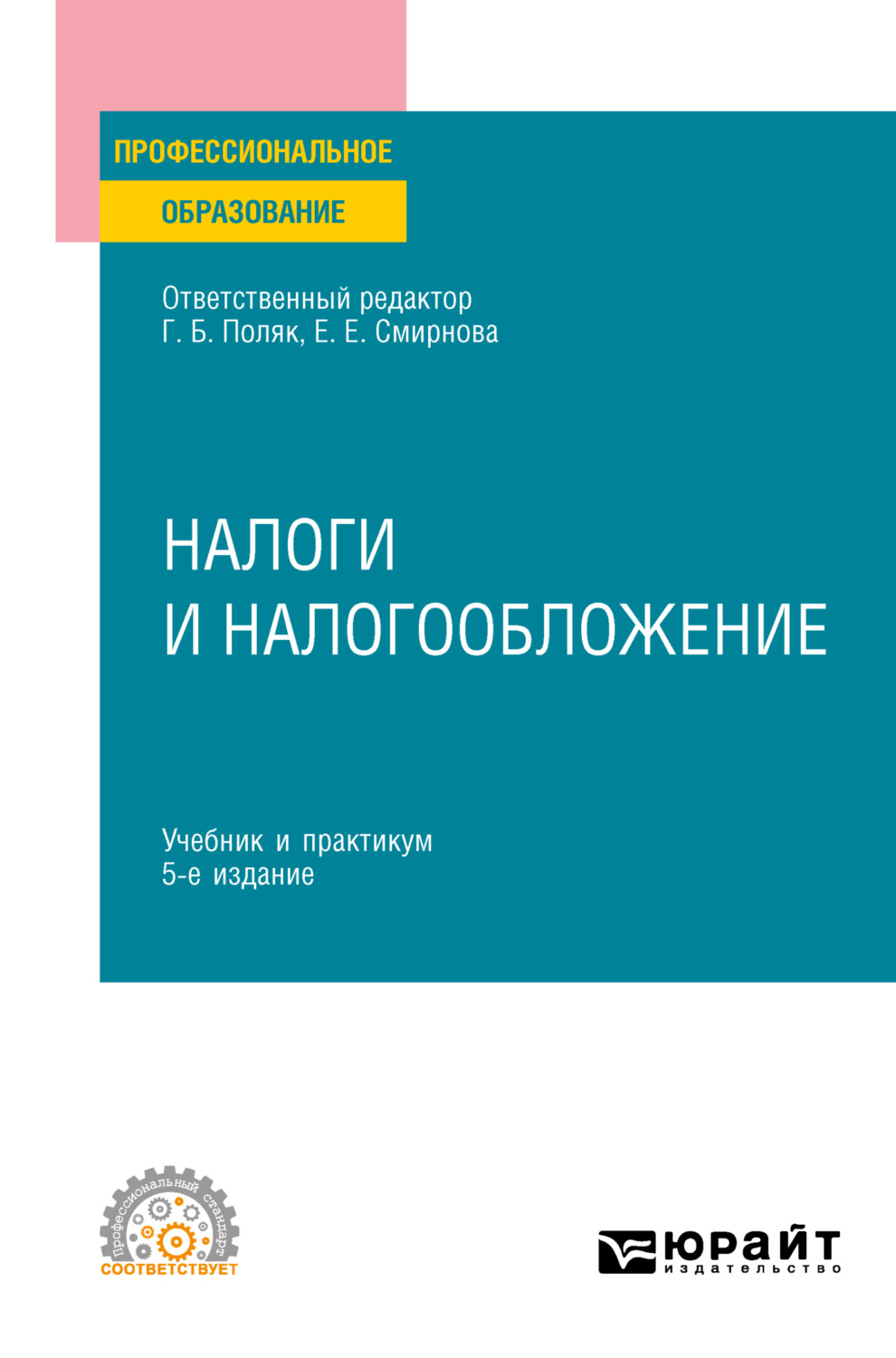 ПРОФЕССИОНАЛЬНОЕ
ОБРАЗОВАНИЕ

Ответственный редактор
Г. Б. Поляк, Е. Е. Смирнова

НАЛОГИ
И НАЛОГООБЛОЖЕНИЕ

Учебник и практикум
5-е издание

профессиональный стандарт
СООТВЕТСТВУЕТ

ЮРАЙТ
издательство